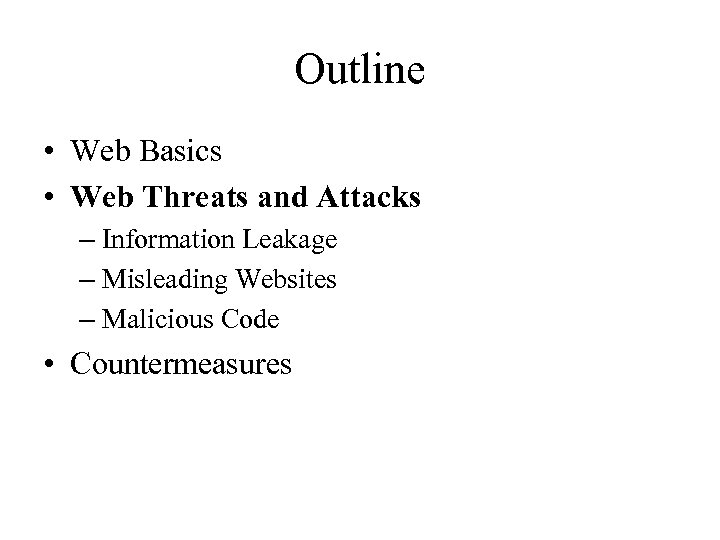 Outline

• Web Basics
• Web Threats and Attacks
– Information Leakage
– Misleading Websites
– Malicious Code
• Countermeasures